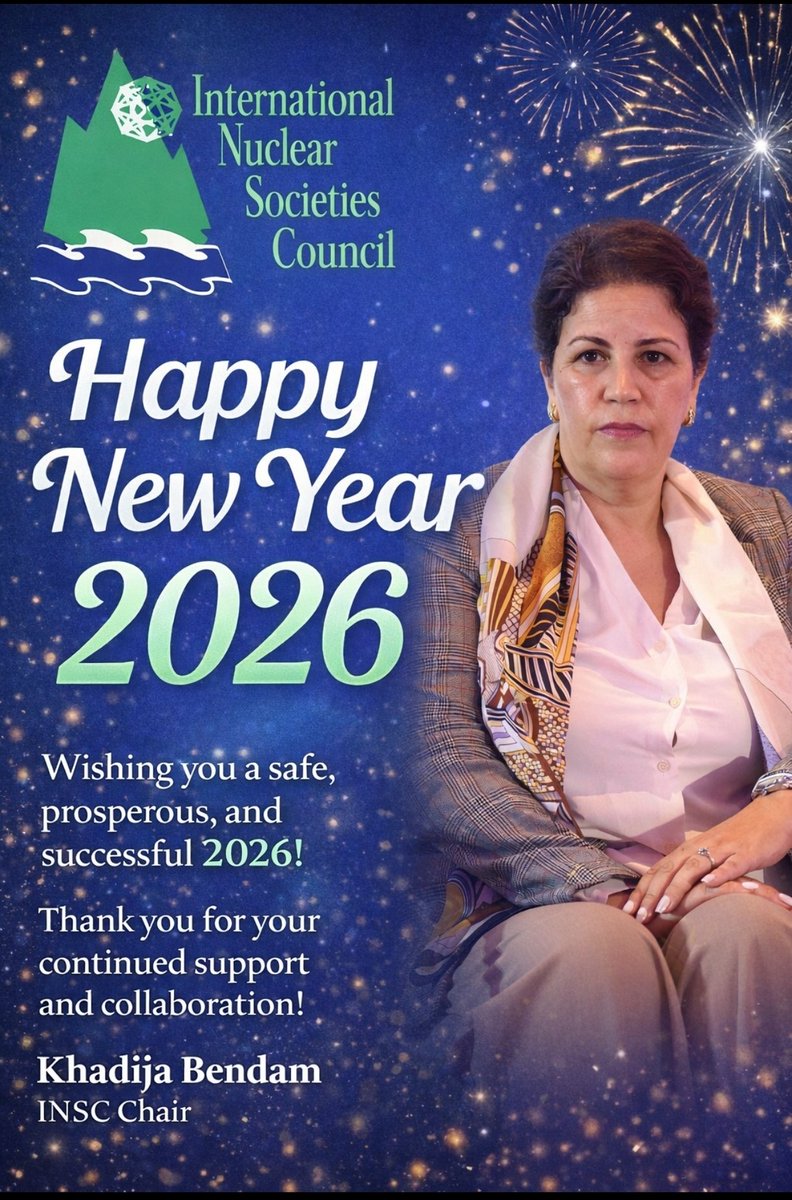 International
Nuclear
Societies
Council

Happy
New Year
2026

Wishing you a safe, prosperous, and successful 2026!

Thank you for your continued support and collaboration!

Khadija Bendam
INSC Chair